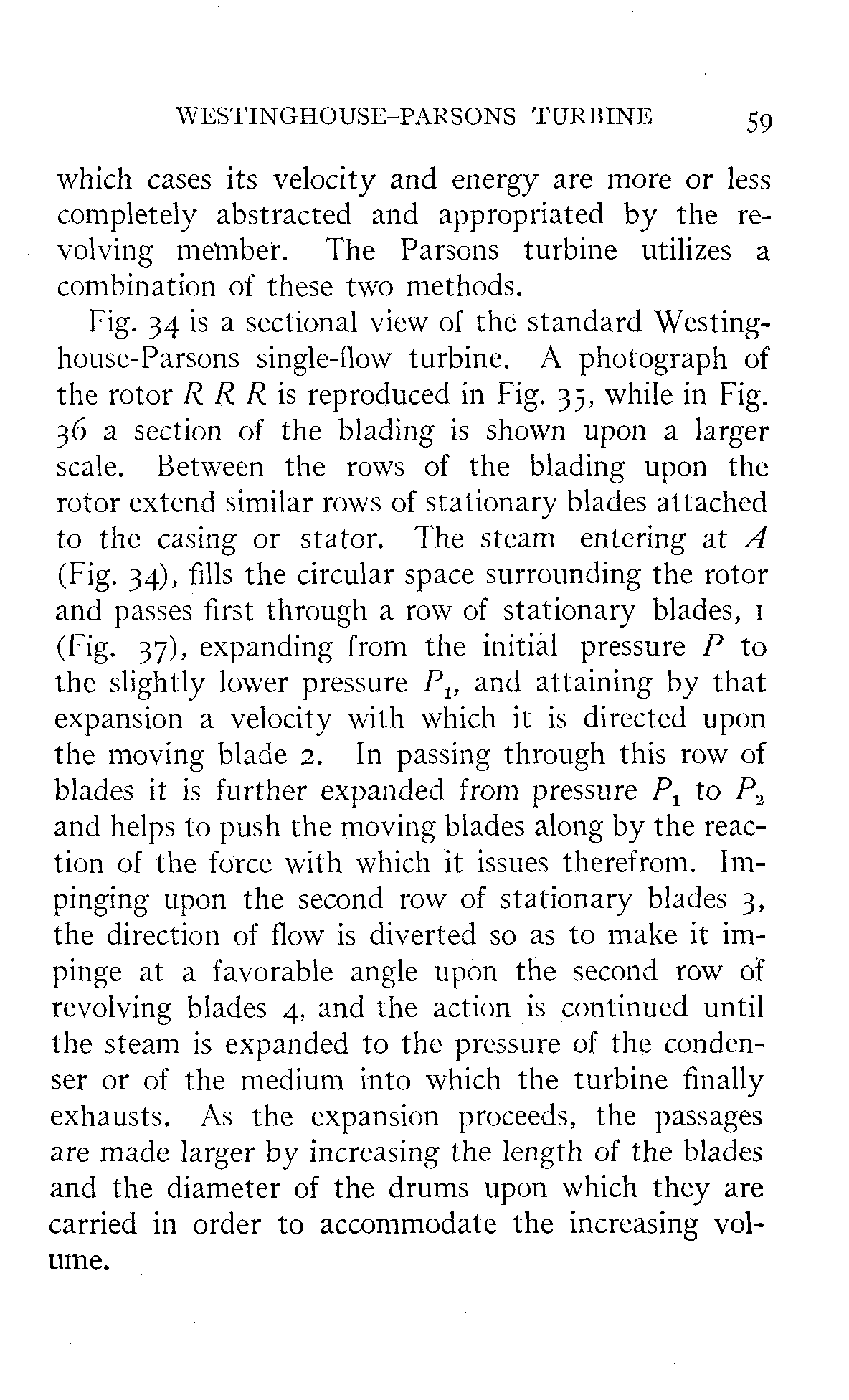 WESTINGHOUSE-PARSONS TURBINE 59

which cases its velocity and energy are more or less completely abstracted and appropriated by the revolving member. The Parsons turbine utilizes a combination of these two methods.

Fig. 34 is a sectional view of the standard Westinghouse-Parsons single-flow turbine. A photograph of the rotor $R$ $R$ $R$ is reproduced in Fig. 35, while in Fig. 36 a section of the blading is shown upon a larger scale. Between the rows of the blading upon the rotor extend similar rows of stationary blades attached to the casing or stator. The steam entering at $A$ (Fig. 34), fills the circular space surrounding the rotor and passes first through a row of stationary blades, 1 (Fig. 37), expanding from the initial pressure $P$ to the slightly lower pressure $P_1$, and attaining by that expansion a velocity with which it is directed upon the moving blade 2. In passing through this row of blades it is further expanded from pressure $P_1$ to $P_2$ and helps to push the moving blades along by the reaction of the force with which it issues therefrom. Impinging upon the second row of stationary blades 3, the direction of flow is diverted so as to make it impinge at a favorable angle upon the second row of revolving blades 4, and the action is continued until the steam is expanded to the pressure of the condenser or of the medium into which the turbine finally exhausts. As the expansion proceeds, the passages are made larger by increasing the length of the blades and the diameter of the drums upon which they are carried in order to accommodate the increasing volume.